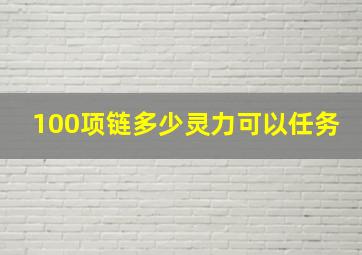 100项链多少灵力可以任务